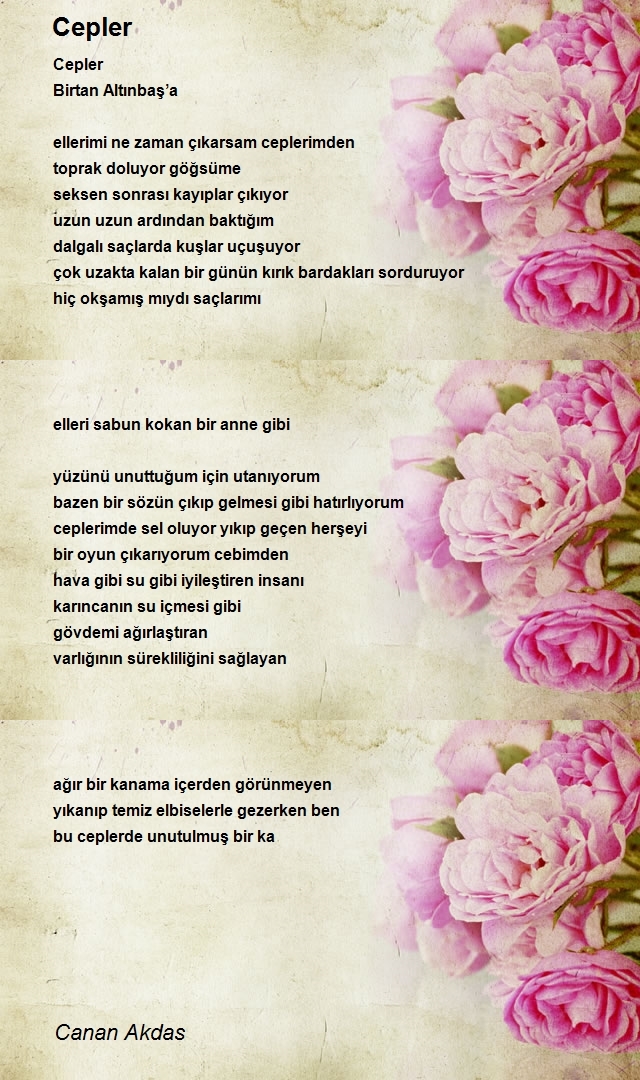 Cepler

Cepler
Birtan Altınbaş'a

ellerimi ne zaman çıkarsam ceplerimden
toprak doluyor göğsüme
seksen sonrası kayıplar çıkıyor
uzun uzun ardından baktığım
dalgalı saçlarda kuşlar uçuşuyor
çok uzakta kalan bir günün kırık bardakları sorduruyor
hiç okşamış mıydı saçlarımı

elleri sabun kokan bir anne gibi

yüzünü unuttuğum için utanıyorum
bazen bir sözün çıkıp gelmesi gibi hatırlıyorum
ceplerimde sel oluyor yıkıp geçen herşeyi
bir oyun çıkarıyorum cebimden
hava gibi su gibi iyileştiren insanı
karıncanın su içmesi gibi
gövdemi ağırlaştıran
varlığının sürekliliğini sağlayan

ağır bir kanama içerden görünmeyen
yıkanıp temiz elbiselerle gezerken ben
bu ceplerde unutulmuş bir ka

Canan Akdas